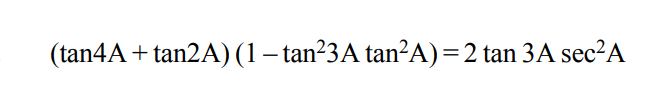 $(\tan 4A + \tan 2A)(1 - \tan^2 3A \tan^2 A) = 2 \tan 3A \sec^2 A$